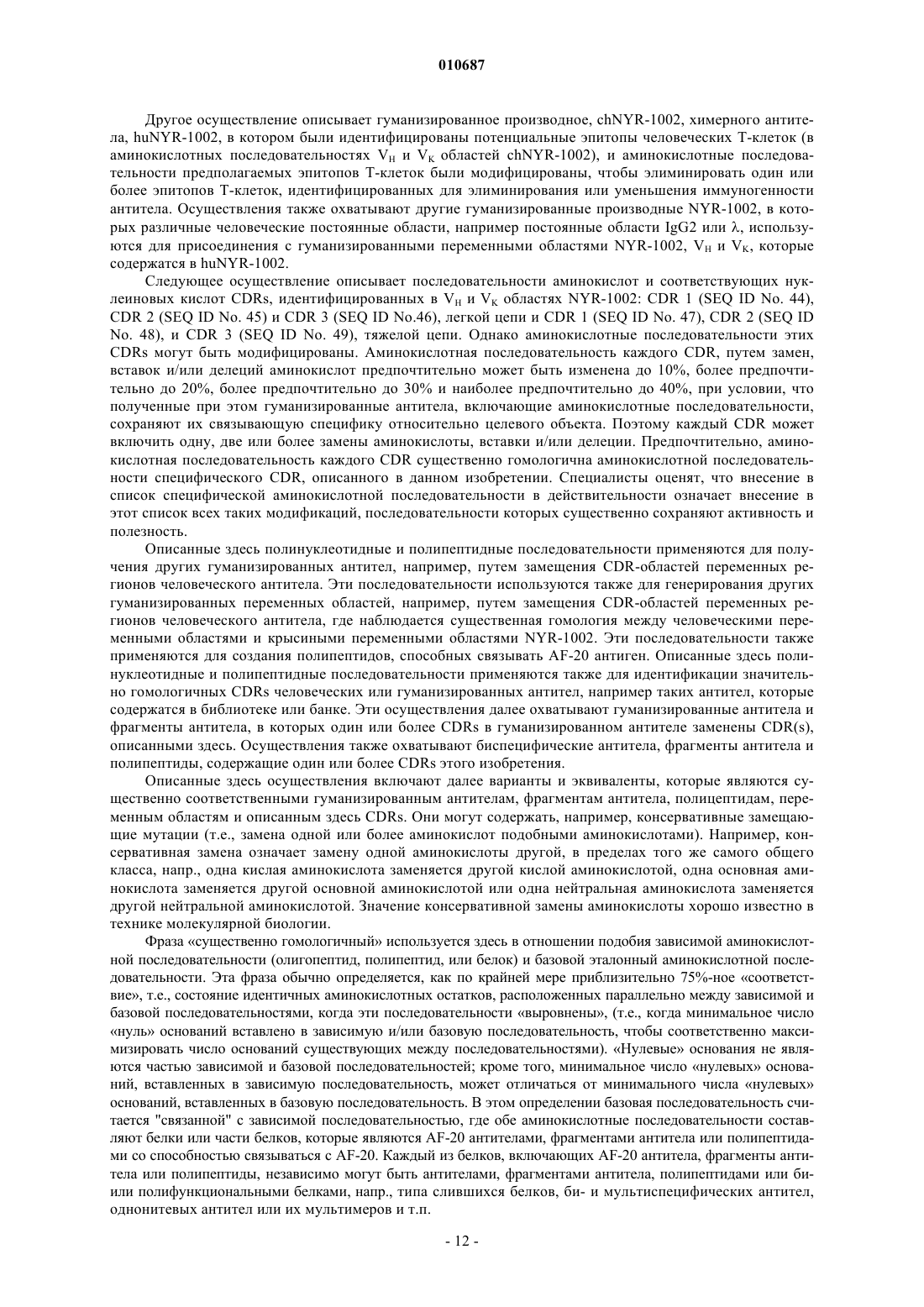 010687

Другое осуществление описывает гуманизированное производное, chNYR-1002, химерного антитела, huNYR-1002, в котором были идентифицированы потенциальные эпитопы человеческих Т-клеток (в аминокислотных последовательностях $V_H$ и $V_K$ областей chNYR-1002), и аминокислотные последовательности предполагаемых эпитопов Т-клеток были модифицированы, чтобы элиминировать один или более эпитопов Т-клеток, идентифицированных для элиминирования или уменьшения иммуногенности антитела. Осуществления также охватывают другие гуманизированные производные NYR-1002, в которых различные человеческие постоянные области, например постоянные области IgG2 или $\lambda$, используются для присоединения с гуманизированными переменными областями NYR-1002, $V_H$ и $V_K$, которые содержатся в huNYR-1002.

Следующее осуществление описывает последовательности аминокислот и соответствующих нуклеиновых кислот CDRs, идентифицированных в $V_H$ и $V_K$ областях NYR-1002: CDR 1 (SEQ ID No. 44), CDR 2 (SEQ ID No. 45) и CDR 3 (SEQ ID No.46), легкой цепи и CDR 1 (SEQ ID No. 47), CDR 2 (SEQ ID No. 48), и CDR 3 (SEQ ID No. 49), тяжелой цепи. Однако аминокислотные последовательности этих CDRs могут быть модифицированы. Аминокислотная последовательность каждого CDR, путем замен, вставок и/или делеций аминокислот предпочтительно может быть изменена до 10%, более предпочтительно до 20%, более предпочтительно до 30% и наиболее предпочтительно до 40%, при условии, что полученные при этом гуманизированные антитела, включающие аминокислотные последовательности, сохраняют их связывающую специфику относительно целевого объекта. Поэтому каждый CDR может включить одну, две или более замены аминокислоты, вставки и/или делеции. Предпочтительно, аминокислотная последовательность каждого CDR существенно гомологична аминокислотной последовательности специфического CDR, описанного в данном изобретении. Специалисты оценят, что внесение в список специфической аминокислотной последовательности в действительности означает внесение в этот список всех таких модификаций, последовательности которых существенно сохраняют активность и полезность.

Описанные здесь полинуклеотидные и полипептидные последовательности применяются для получения других гуманизированных антител, например, путем замещения CDR-областей переменных регионов человеческого антитела. Эти последовательности используются также для генерирования других гуманизированных переменных областей, например, путем замещения CDR-областей переменных регионов человеческого антитела, где наблюдается существенная гомология между человеческими переменными областями и крысиными переменными областями NYR-1002. Эти последовательности также применяются для создания полипептидов, способных связывать AF-20 антиген. Описанные здесь полинуклеотидные и полипептидные последовательности применяются также для идентификации значительно гомологичных CDRs человеческих или гуманизированных антител, например таких антител, которые содержатся в библиотеке или банке. Эти осуществления далее охватывают гуманизированные антитела и фрагменты антитела, в которых один или более CDRs в гуманизированном антителе заменены CDR(s), описанными здесь. Осуществления также охватывают биспецифические антитела, фрагменты антитела и полипептиды, содержащие один или более CDRs этого изобретения.

Описанные здесь осуществления включают далее варианты и эквиваленты, которые являются существенно соответственными гуманизированным антителам, фрагментам антитела, полицептидам, переменным областям и описанным здесь CDRs. Они могут содержать, например, консервативные замещающие мутации (т.е., замена одной или более аминокислот подобными аминокислотами). Например, консервативная замена означает замену одной аминокислоты другой, в пределах того же самого общего класса, напр., одна кислая аминокислота заменяется другой кислой аминокислотой, одна основная аминокислота заменяется другой основной аминокислотой или одна нейтральная аминокислота заменяется другой нейтральной аминокислотой. Значение консервативной замены аминокислоты хорошо известно в технике молекулярной биологии.

Фраза «существенно гомологичный» используется здесь в отношении подобия зависимой аминокислотной последовательности (олигопептид, полипептид, или белок) и базовой эталонный аминокислотной последовательности. Эта фраза обычно определяется, как по крайней мере приблизительно 75%-ное «соответствие», т.е., состояние идентичных аминокислотных остатков, расположенных параллельно между зависимой и базовой последовательностями, когда эти последовательности «выровнены», (т.е., когда минимальное число «нуль» оснований вставлено в зависимую и/или базовую последовательность, чтобы соответственно максимизировать число оснований существующих между последовательностями). «Нулевые» основания не являются частью зависимой и базовой последовательностей; кроме того, минимальное число «нулевых» оснований, вставленных в зависимую последовательность, может отличаться от минимального числа «нулевых» оснований, вставленных в базовую последовательность. В этом определении базовая последовательность считается "связанной" с зависимой последовательностью, где обе аминокислотные последовательности составляют белки или части белков, которые являются AF-20 антителами, фрагментами антитела или полипептидами со способностью связываться с AF-20. Каждый из белков, включающих AF-20 антитела, фрагменты антитела или полипептиды, независимо могут быть антителами, фрагментами антитела, полипептидами или би- или полифункциональными белками, напр., типа слившихся белков, би- и мультиспецифических антител, однонитевых антител или их мультимеров и т.п.

- 12 -